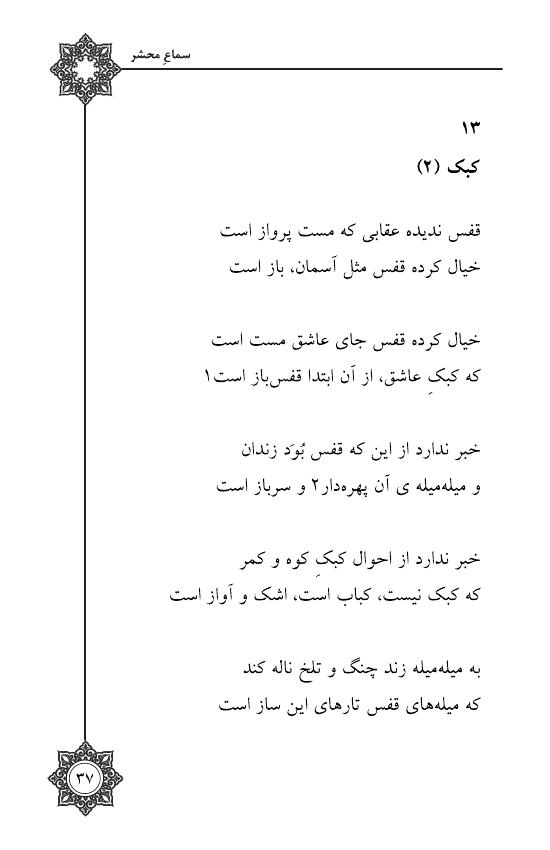 سماعِ محشر

۱۳
کبک (۲)

قفس ندیده عقابی که مست پرواز است
خیال کرده قفس مثل آسمان، باز است

خیال کرده قفس جای عاشق مست است
که کبکِ عاشق، از آن ابتدا قفس‌باز است۱

خبر ندارد از این که قفس بُوَد زندان
و میله‌میله ی آن پهره‌دار۲ و سرباز است

خبر ندارد از احوال کبکِ کوه و کمر
که کبک نیست، کباب است، اشک و آواز است

به میله‌میله زند چنگ و تلخ ناله کند
که میله‌های قفس تارهای این ساز است

۳۷